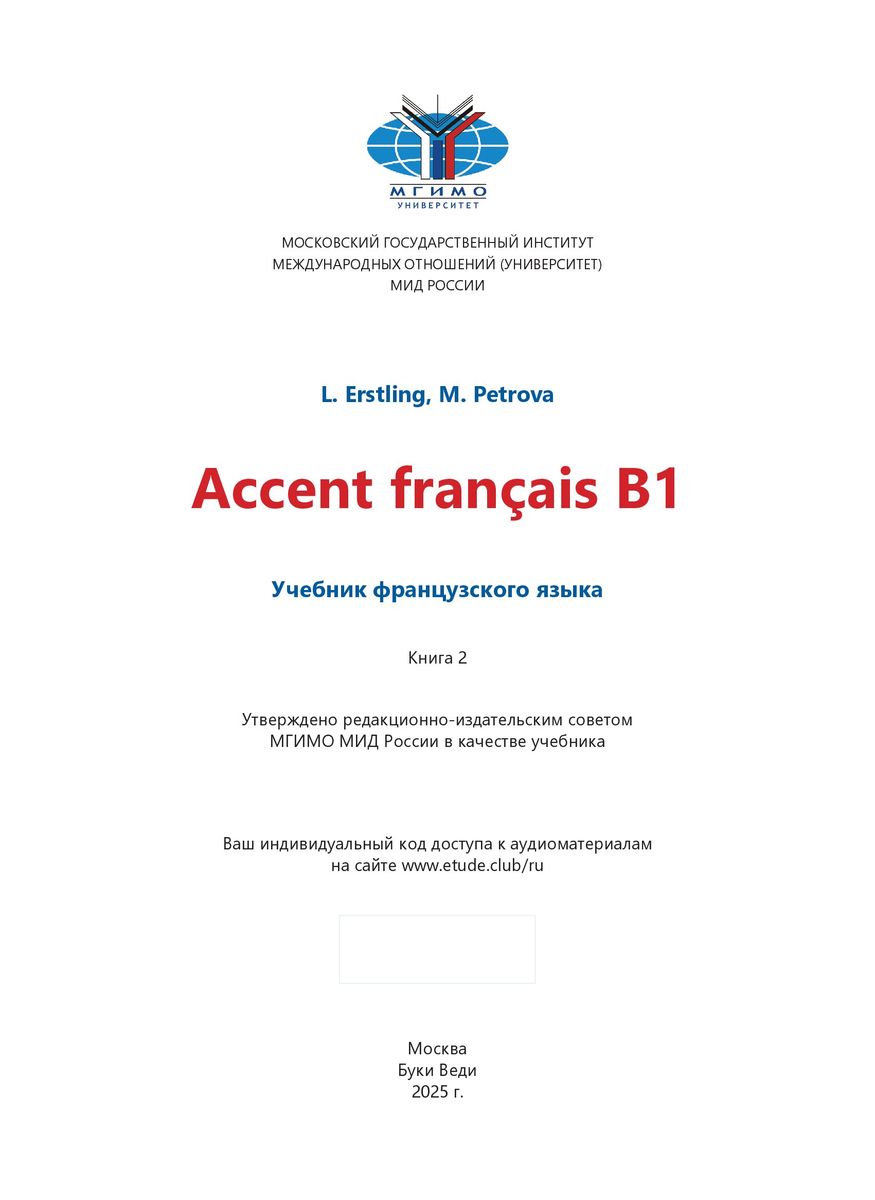 МГИМО
УНИВЕРСИТЕТ

МОСКОВСКИЙ ГОСУДАРСТВЕННЫЙ ИНСТИТУТ
МЕЖДУНАРОДНЫХ ОТНОШЕНИЙ (УНИВЕРСИТЕТ)
МИД РОССИИ

L. Erstling, M. Petrova

Accent français B1

Учебник французского языка

Книга 2

Утверждено редакционно-издательским советом
МГИМО МИД России в качестве учебника

Ваш индивидуальный код доступа к аудиоматериалам
на сайте www.etude.club/ru

Москва
Буки Веди
2025 г.